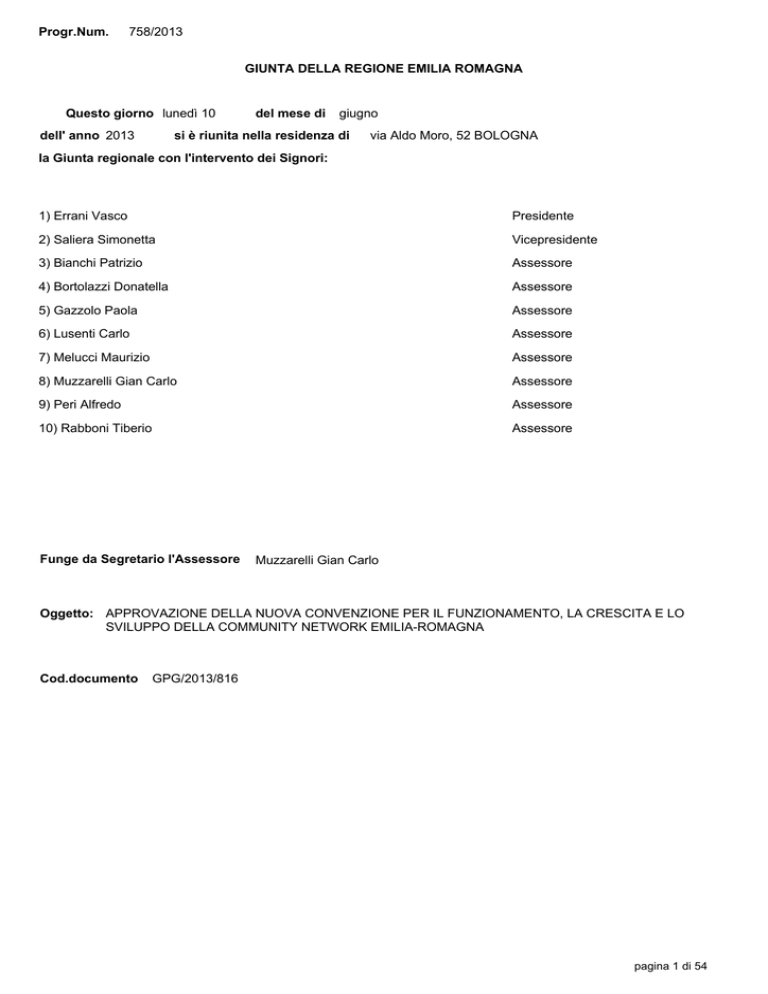 Progr.Num. 758/2013

GIUNTA DELLA REGIONE EMILIA ROMAGNA

Questo giorno lunedì 10 del mese di giugno
dell' anno 2013 si è riunita nella residenza di via Aldo Moro, 52 BOLOGNA
la Giunta regionale con l'intervento dei Signori:

| | |
|---|---|
| 1) Errani Vasco | Presidente |
| 2) Saliera Simonetta | Vicepresidente |
| 3) Bianchi Patrizio | Assessore |
| 4) Bortolazzi Donatella | Assessore |
| 5) Gazzolo Paola | Assessore |
| 6) Lusenti Carlo | Assessore |
| 7) Melucci Maurizio | Assessore |
| 8) Muzzarelli Gian Carlo | Assessore |
| 9) Peri Alfredo | Assessore |
| 10) Rabboni Tiberio | Assessore |

Funge da Segretario l'Assessore Muzzarelli Gian Carlo

Oggetto: APPROVAZIONE DELLA NUOVA CONVENZIONE PER IL FUNZIONAMENTO, LA CRESCITA E LO SVILUPPO DELLA COMMUNITY NETWORK EMILIA-ROMAGNA

Cod.documento GPG/2013/816

pagina 1 di 54